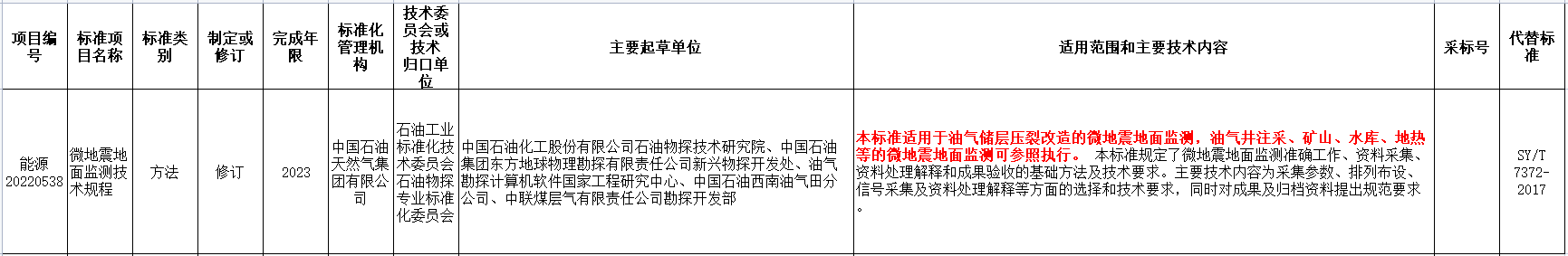 | 项目编号 | 标准项目名称 | 标准类别 | 制定或修订 | 完成年限 | 标准化管理机构 | 技术委员会或技术归口单位 | 主要起草单位 | 适用范围和主要技术内容 | 采标号 | 代替标准 |
|---|---|---|---|---|---|---|---|---|---|---|
| 能源20220538 | 微地震地面监测技术规程 | 方法 | 修订 | 2023 | 中国石油天然气集团有限公司 | 石油工业标准化技术委员会石油物探专业标准化委员会 | 中国石油化工股份有限公司石油物探技术研究院、中国石油集团东方地球物理勘探有限责任公司新兴物探开发处、油气勘探计算机软件国家工程研究中心、中国石油西南油气田分公司、中联煤层气有限责任公司勘探开发部 | 本标准适用于油气储层压裂改造的微地震地面监测，油气井注采、矿山、水库、地热等的微地震地面监测可参照执行。 本标准规定了微地震地面监测准确工作、资料采集、资料处理解释和成果验收的基础方法及技术要求。主要技术内容为采集参数、排列布设、信号采集及资料处理解释等方面的选择和技术要求，同时对成果及归档资料提出规范要求。 |  | SY/T 7372-2017 |